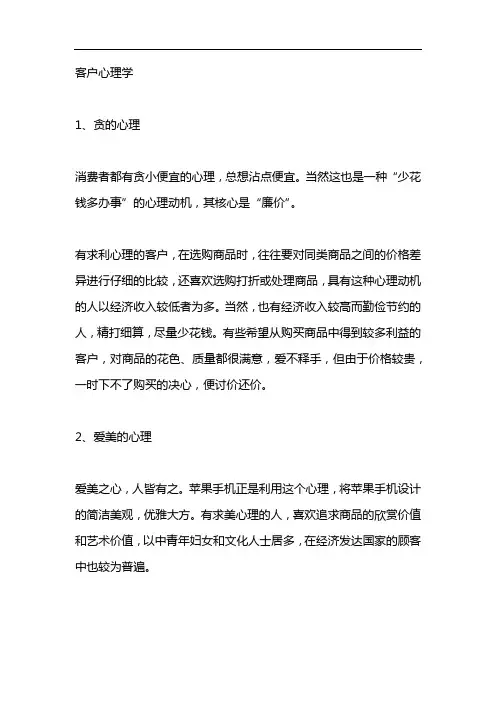 客户心理学

1、贪的心理

消费者都有贪小便宜的心理，总想沾点便宜。当然这也是一种“少花钱多办事”的心理动机，其核心是“廉价”。

有求利心理的客户，在选购商品时，往往要对同类商品之间的价格差异进行仔细的比较，还喜欢选购打折或处理商品，具有这种心理动机的人以经济收入较低者为多。当然，也有经济收入较高而勤俭节约的人，精打细算，尽量少花钱。有些希望从购买商品中得到较多利益的客户，对商品的花色、质量都很满意，爱不释手，但由于价格较贵，一时下不了购买的决心，便讨价还价。

2、爱美的心理

爱美之心，人皆有之。苹果手机正是利用这个心理，将苹果手机设计的简洁美观，优雅大方。有求美心理的人，喜欢追求商品的欣赏价值和艺术价值，以中青年妇女和文化人士居多，在经济发达国家的顾客中也较为普遍。